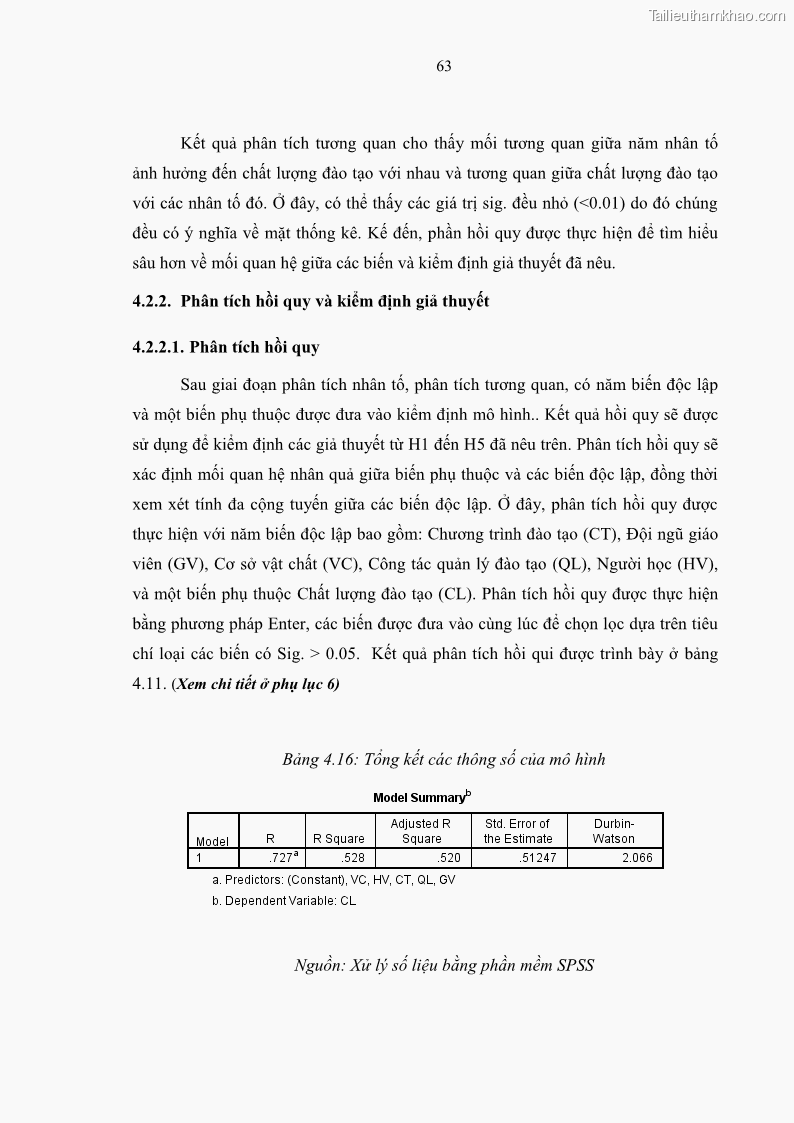 Tailieuthamkhao.com

63

Kết quả phân tích tương quan cho thấy mối tương quan giữa năm nhân tố ảnh hưởng đến chất lượng đào tạo với nhau và tương quan giữa chất lượng đào tạo với các nhân tố đó. Ở đây, có thể thấy các giá trị sig. đều nhỏ (<0.01) do đó chúng đều có ý nghĩa về mặt thống kê. Kế đến, phần hồi quy được thực hiện để tìm hiểu sâu hơn về mối quan hệ giữa các biến và kiểm định giả thuyết đã nêu.

4.2.2. Phân tích hồi quy và kiểm định giả thuyết

4.2.2.1. Phân tích hồi quy

Sau giai đoạn phân tích nhân tố, phân tích tương quan, có năm biến độc lập và một biến phụ thuộc được đưa vào kiểm định mô hình.. Kết quả hồi quy sẽ được sử dụng để kiểm định các giả thuyết từ H1 đến H5 đã nêu trên. Phân tích hồi quy sẽ xác định mối quan hệ nhân quả giữa biến phụ thuộc và các biến độc lập, đồng thời xem xét tính đa cộng tuyến giữa các biến độc lập. Ở đây, phân tích hồi quy được thực hiện với năm biến độc lập bao gồm: Chương trình đào tạo (CT), Đội ngũ giáo viên (GV), Cơ sở vật chất (VC), Công tác quản lý đào tạo (QL), Người học (HV), và một biến phụ thuộc Chất lượng đào tạo (CL). Phân tích hồi quy được thực hiện bằng phương pháp Enter, các biến được đưa vào cùng lúc để chọn lọc dựa trên tiêu chí loại các biến có Sig. > 0.05. Kết quả phân tích hồi qui được trình bày ở bảng 4.11. (Xem chi tiết ở phụ lục 6)

Bảng 4.16: Tổng kết các thông số của mô hình

Model Summary$^b$

| Model | R | R Square | Adjusted R Square | Std. Error of the Estimate | Durbin-Watson |
|---|---|---|---|---|---|
| 1 | .727$^a$ | .528 | .520 | .51247 | 2.066 |

a. Predictors: (Constant), VC, HV, CT, QL, GV

b. Dependent Variable: CL

Nguồn: Xử lý số liệu bằng phần mềm SPSS